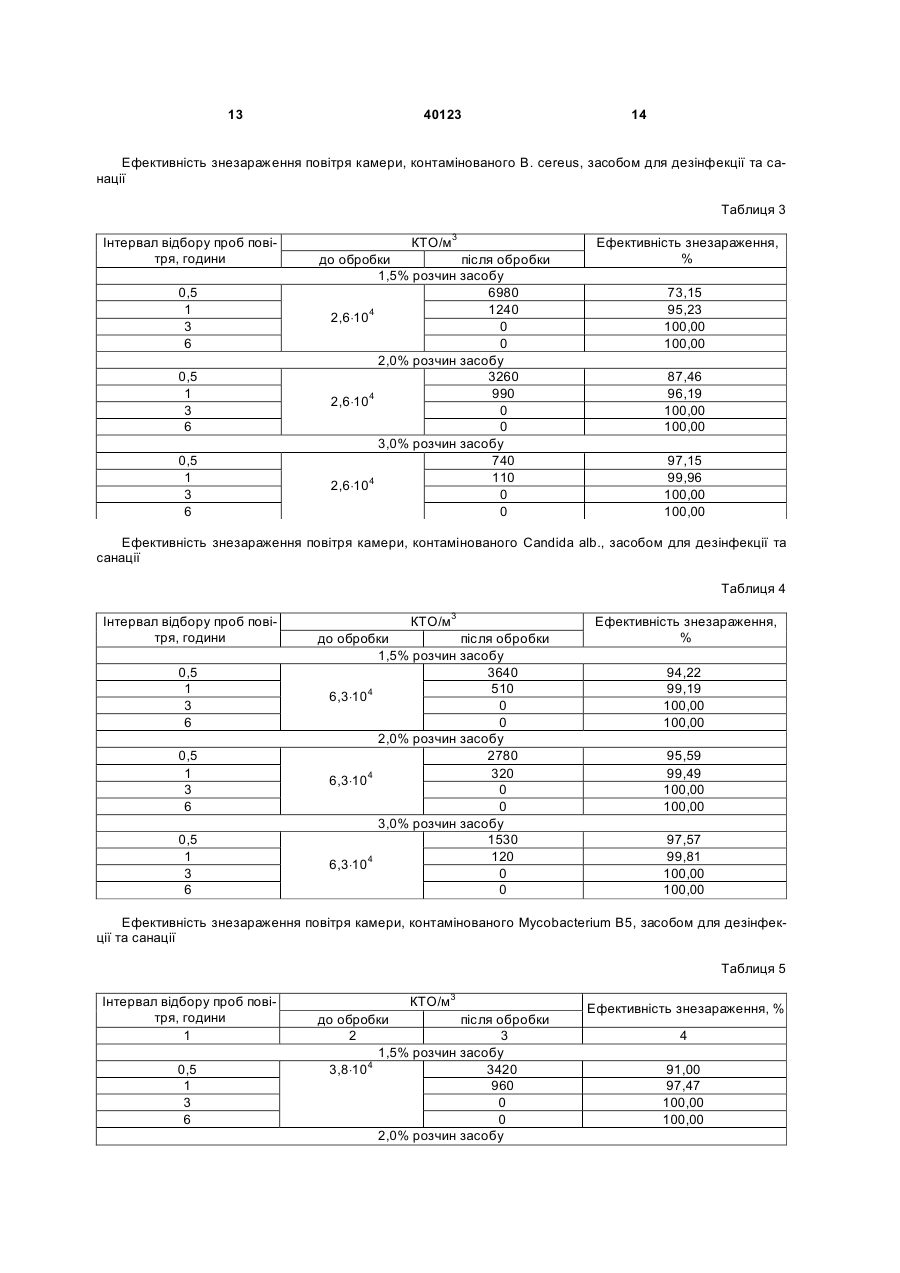 13 40123 14

Ефективність знезараження повітря камери, контамінованого B. cereus, засобом для дезінфекції та санації

Таблиця 3

| Інтервал відбору проб повітря, години | КТО/м$^3$ до обробки | КТО/м$^3$ після обробки | Ефективність знезараження, % |
|---|---|---|---|
| 1,5% розчин засобу | | | |
| 0,5 | $2,6 \cdot 10^4$ | 6980 | 73,15 |
| 1 | | 1240 | 95,23 |
| 3 | | 0 | 100,00 |
| 6 | | 0 | 100,00 |
| 2,0% розчин засобу | | | |
| 0,5 | $2,6 \cdot 10^4$ | 3260 | 87,46 |
| 1 | | 990 | 96,19 |
| 3 | | 0 | 100,00 |
| 6 | | 0 | 100,00 |
| 3,0% розчин засобу | | | |
| 0,5 | $2,6 \cdot 10^4$ | 740 | 97,15 |
| 1 | | 110 | 99,96 |
| 3 | | 0 | 100,00 |
| 6 | | 0 | 100,00 |

Ефективність знезараження повітря камери, контамінованого Candida alb., засобом для дезінфекції та санації

Таблиця 4

| Інтервал відбору проб повітря, години | КТО/м$^3$ до обробки | КТО/м$^3$ після обробки | Ефективність знезараження, % |
|---|---|---|---|
| 1,5% розчин засобу | | | |
| 0,5 | $6,3 \cdot 10^4$ | 3640 | 94,22 |
| 1 | | 510 | 99,19 |
| 3 | | 0 | 100,00 |
| 6 | | 0 | 100,00 |
| 2,0% розчин засобу | | | |
| 0,5 | $6,3 \cdot 10^4$ | 2780 | 95,59 |
| 1 | | 320 | 99,49 |
| 3 | | 0 | 100,00 |
| 6 | | 0 | 100,00 |
| 3,0% розчин засобу | | | |
| 0,5 | $6,3 \cdot 10^4$ | 1530 | 97,57 |
| 1 | | 120 | 99,81 |
| 3 | | 0 | 100,00 |
| 6 | | 0 | 100,00 |

Ефективність знезараження повітря камери, контамінованого Mycobacterium B5, засобом для дезінфекції та санації

Таблиця 5

| Інтервал відбору проб повітря, години | КТО/м$^3$ до обробки | КТО/м$^3$ після обробки | Ефективність знезараження, % |
|---|---|---|---|
| 1 | 2 | 3 | 4 |
| 1,5% розчин засобу | | | |
| 0,5 | $3,8 \cdot 10^4$ | 3420 | 91,00 |
| 1 | | 960 | 97,47 |
| 3 | | 0 | 100,00 |
| 6 | | 0 | 100,00 |
| 2,0% розчин засобу | | | |